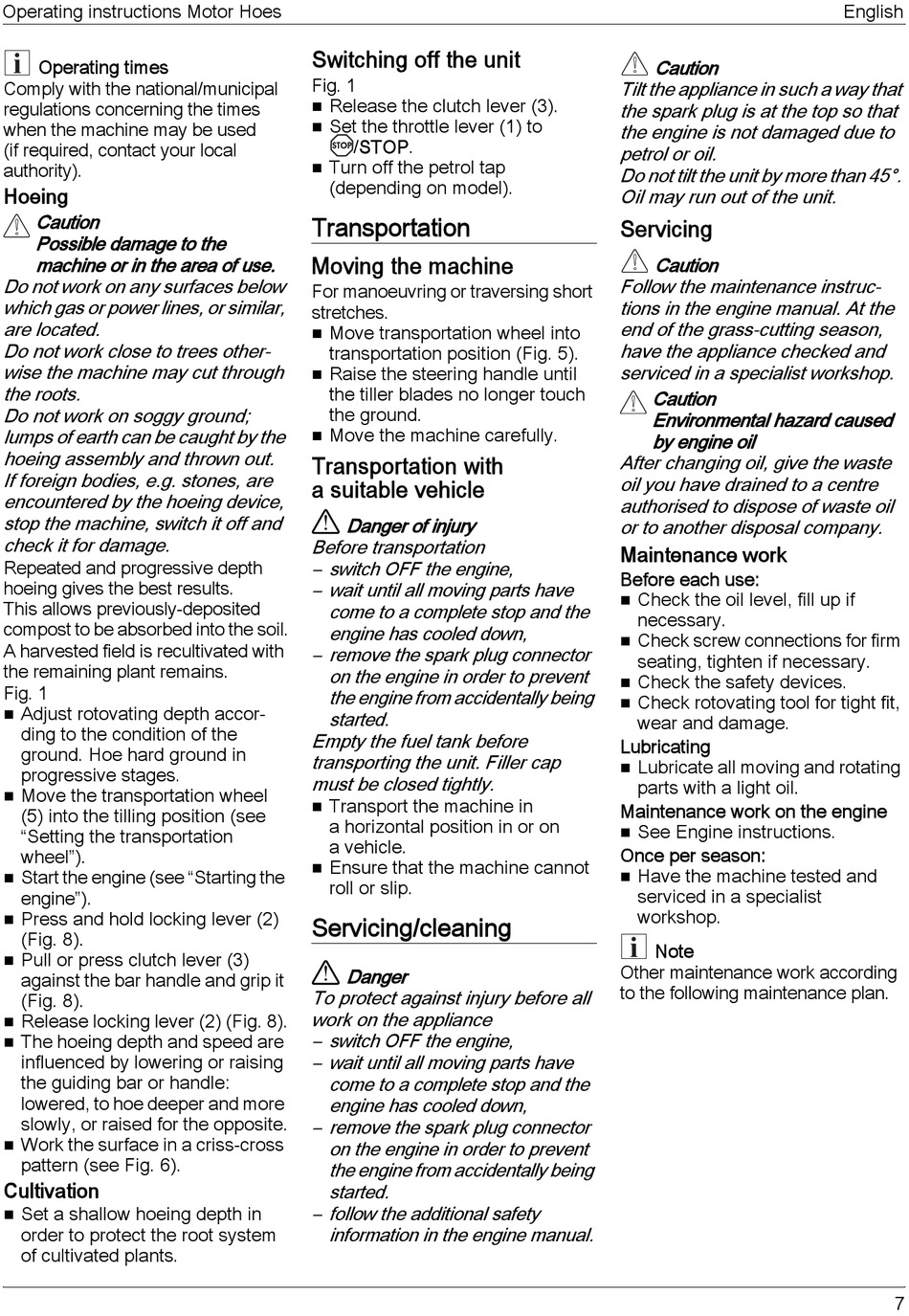 Operating instructions Motor Hoes English

Operating times
Comply with the national/municipal regulations concerning the times when the machine may be used (if required, contact your local authority).

Hoeing

Caution
Possible damage to the machine or in the area of use.
Do not work on any surfaces below which gas or power lines, or similar, are located.
Do not work close to trees otherwise the machine may cut through the roots.
Do not work on soggy ground; lumps of earth can be caught by the hoeing assembly and thrown out.
If foreign bodies, e.g. stones, are encountered by the hoeing device, stop the machine, switch it off and check it for damage.

Repeated and progressive depth hoeing gives the best results.
This allows previously-deposited compost to be absorbed into the soil.
A harvested field is recultivated with the remaining plant remains.
Fig. 1
■ Adjust rotovating depth according to the condition of the ground. Hoe hard ground in progressive stages.
■ Move the transportation wheel (5) into the tilling position (see “Setting the transportation wheel”).
■ Start the engine (see “Starting the engine”).
■ Press and hold locking lever (2) (Fig. 8).
■ Pull or press clutch lever (3) against the bar handle and grip it (Fig. 8).
■ Release locking lever (2) (Fig. 8).
■ The hoeing depth and speed are influenced by lowering or raising the guiding bar or handle: lowered, to hoe deeper and more slowly, or raised for the opposite.
■ Work the surface in a criss-cross pattern (see Fig. 6).

Cultivation
■ Set a shallow hoeing depth in order to protect the root system of cultivated plants.

Switching off the unit
Fig. 1
■ Release the clutch lever (3).
■ Set the throttle lever (1) to STOP/STOP.
■ Turn off the petrol tap (depending on model).

Transportation

Moving the machine
For manoeuvring or traversing short stretches.
■ Move transportation wheel into transportation position (Fig. 5).
■ Raise the steering handle until the tiller blades no longer touch the ground.
■ Move the machine carefully.

Transportation with a suitable vehicle

Danger of injury
Before transportation
– switch OFF the engine,
– wait until all moving parts have come to a complete stop and the engine has cooled down,
– remove the spark plug connector on the engine in order to prevent the engine from accidentally being started.
Empty the fuel tank before transporting the unit. Filler cap must be closed tightly.
■ Transport the machine in a horizontal position in or on a vehicle.
■ Ensure that the machine cannot roll or slip.

Servicing/cleaning

Danger
To protect against injury before all work on the appliance
– switch OFF the engine,
– wait until all moving parts have come to a complete stop and the engine has cooled down,
– remove the spark plug connector on the engine in order to prevent the engine from accidentally being started.
– follow the additional safety information in the engine manual.

Caution
Tilt the appliance in such a way that the spark plug is at the top so that the engine is not damaged due to petrol or oil.
Do not tilt the unit by more than 45°. Oil may run out of the unit.

Servicing

Caution
Follow the maintenance instructions in the engine manual. At the end of the grass-cutting season, have the appliance checked and serviced in a specialist workshop.

Caution
Environmental hazard caused by engine oil
After changing oil, give the waste oil you have drained to a centre authorised to dispose of waste oil or to another disposal company.

Maintenance work
Before each use:
■ Check the oil level, fill up if necessary.
■ Check screw connections for firm seating, tighten if necessary.
■ Check the safety devices.
■ Check rotovating tool for tight fit, wear and damage.
Lubricating
■ Lubricate all moving and rotating parts with a light oil.
Maintenance work on the engine
■ See Engine instructions.
Once per season:
■ Have the machine tested and serviced in a specialist workshop.

Note
Other maintenance work according to the following maintenance plan.

7